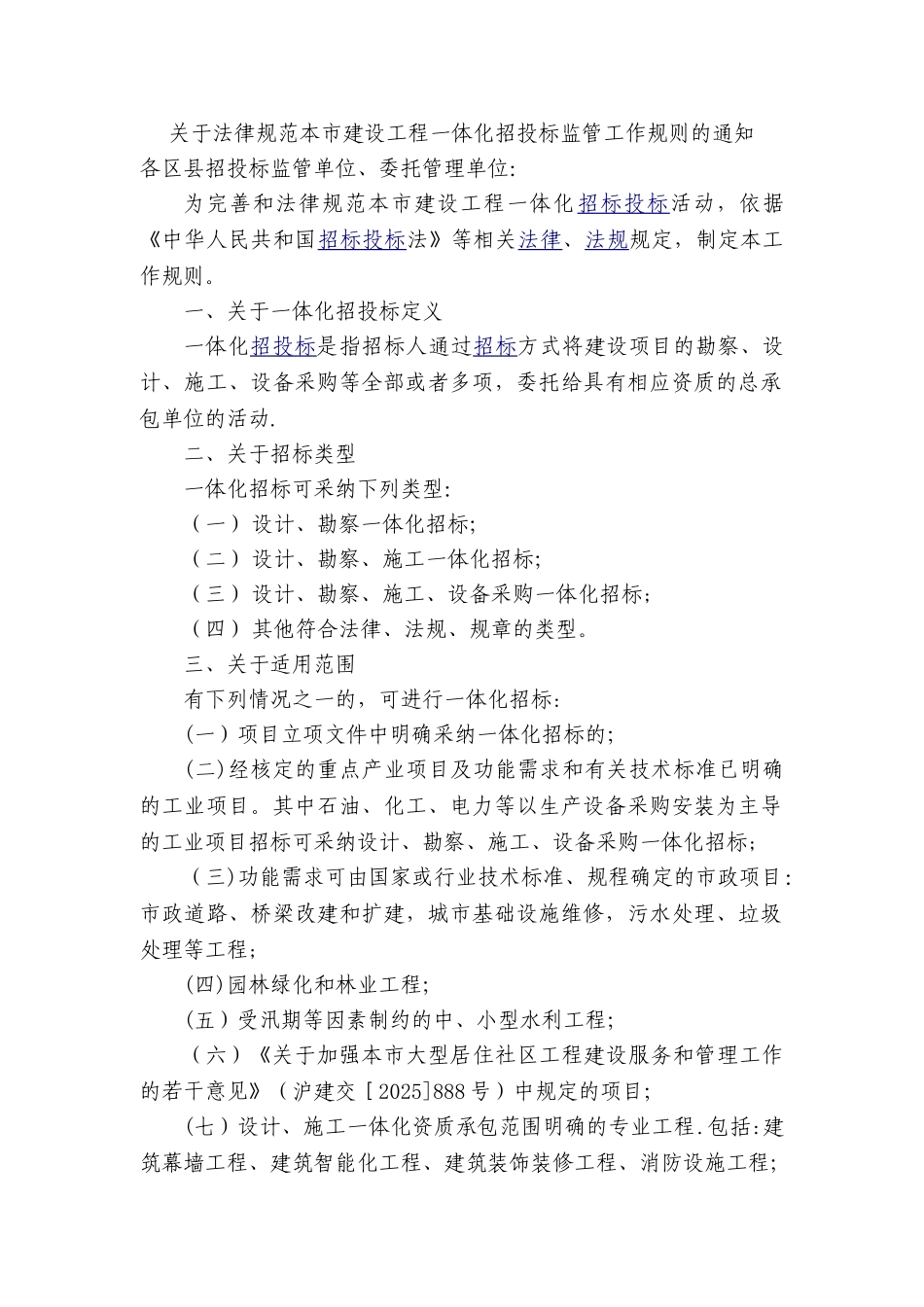 关于法律规范本市建设工程一体化招投标监管工作规则的通知
各区县招投标监管单位、委托管理单位:

为完善和法律规范本市建设工程一体化招标投标活动，依据《中华人民共和国招标投标法》等相关法律、法规规定，制定本工作规则。

一、关于一体化招投标定义

一体化招投标是指招标人通过招标方式将建设项目的勘察、设计、施工、设备采购等全部或者多项，委托给具有相应资质的总承包单位的活动.

二、关于招标类型

一体化招标可采纳下列类型:

（一）设计、勘察一体化招标;

（二）设计、勘察、施工一体化招标;

（三）设计、勘察、施工、设备采购一体化招标;

（四）其他符合法律、法规、规章的类型。

三、关于适用范围

有下列情况之一的，可进行一体化招标:

(一)项目立项文件中明确采纳一体化招标的;

(二)经核定的重点产业项目及功能需求和有关技术标准已明确的工业项目。其中石油、化工、电力等以生产设备采购安装为主导的工业项目招标可采纳设计、勘察、施工、设备采购一体化招标;

（三)功能需求可由国家或行业技术标准、规程确定的市政项目:市政道路、桥梁改建和扩建，城市基础设施维修，污水处理、垃圾处理等工程;

(四)园林绿化和林业工程;

(五)受汛期等因素制约的中、小型水利工程;

（六）《关于加强本市大型居住社区工程建设服务和管理工作的若干意见》（沪建交［2025]888号）中规定的项目;

(七)设计、施工一体化资质承包范围明确的专业工程.包括:建筑幕墙工程、建筑智能化工程、建筑装饰装修工程、消防设施工程;